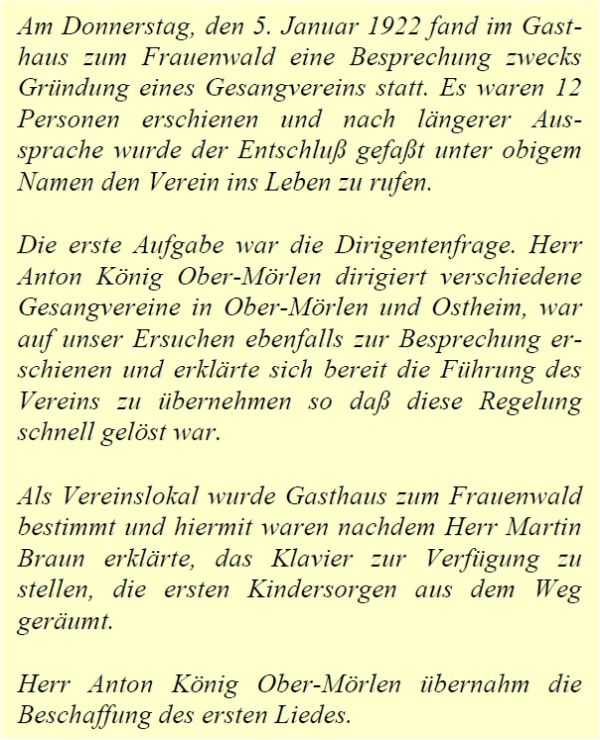 Am Donnerstag, den 5. Januar 1922 fand im Gasthaus zum Frauenwald eine Besprechung zwecks Gründung eines Gesangvereins statt. Es waren 12 Personen erschienen und nach längerer Aussprache wurde der Entschluß gefaßt unter obigem Namen den Verein ins Leben zu rufen.

Die erste Aufgabe war die Dirigentenfrage. Herr Anton König Ober-Mörlen dirigiert verschiedene Gesangvereine in Ober-Mörlen und Ostheim, war auf unser Ersuchen ebenfalls zur Besprechung erschienen und erklärte sich bereit die Führung des Vereins zu übernehmen so daß diese Regelung schnell gelöst war.

Als Vereinslokal wurde Gasthaus zum Frauenwald bestimmt und hiermit waren nachdem Herr Martin Braun erklärte, das Klavier zur Verfügung zu stellen, die ersten Kindersorgen aus dem Weg geräumt.

Herr Anton König Ober-Mörlen übernahm die Beschaffung des ersten Liedes.